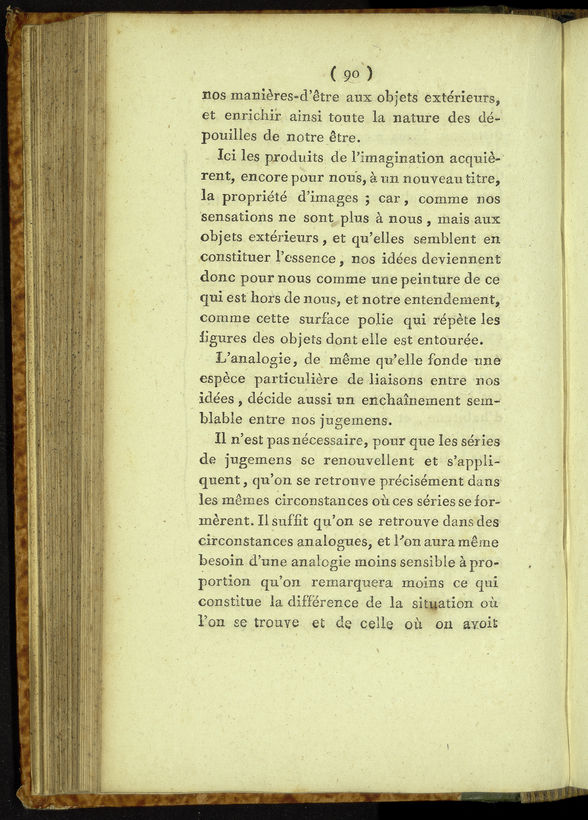 ( 90 )

nos manières-d'être aux objets extérieurs, et enrichir ainsi toute la nature des dépouilles de notre être.

Ici les produits de l'imagination acquièrent, encore pour nous, à un nouveau titre, la propriété d'images ; car, comme nos sensations ne sont plus à nous, mais aux objets extérieurs, et qu'elles semblent en constituer l'essence, nos idées deviennent donc pour nous comme une peinture de ce qui est hors de nous, et notre entendement, comme cette surface polie qui répète les figures des objets dont elle est entourée.

L'analogie, de même qu'elle fonde une espèce particulière de liaisons entre nos idées, décide aussi un enchaînement semblable entre nos jugemens.

Il n'est pas nécessaire, pour que les séries de jugemens se renouvellent et s'appliquent, qu'on se retrouve précisément dans les mêmes circonstances où ces séries se formèrent. Il suffit qu'on se retrouve dans des circonstances analogues, et l'on aura même besoin d'une analogie moins sensible à proportion qu'on remarquera moins ce qui constitue la différence de la situation où l'on se trouve et de celle où on avoit